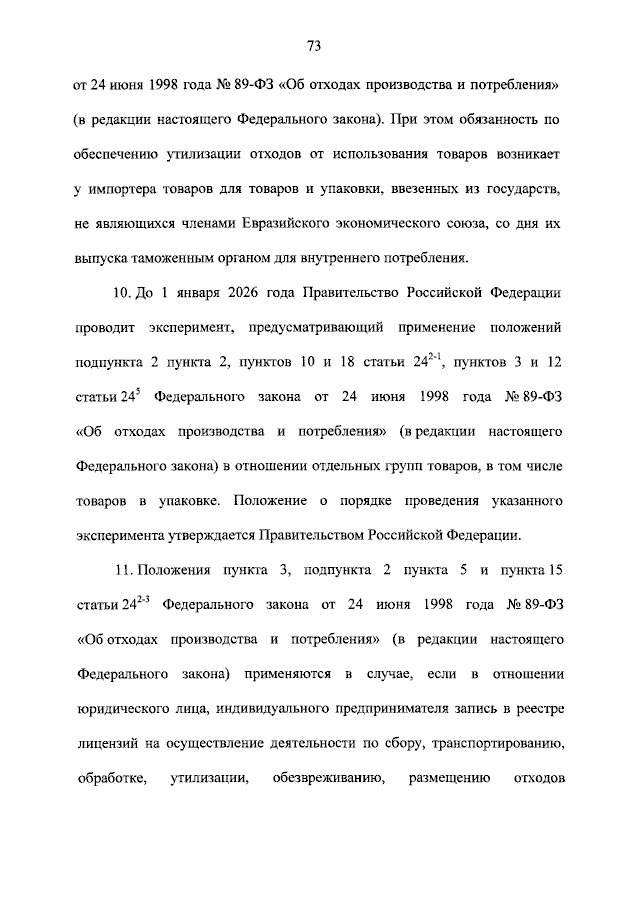 73

от 24 июня 1998 года № 89-ФЗ «Об отходах производства и потребления» (в редакции настоящего Федерального закона). При этом обязанность по обеспечению утилизации отходов от использования товаров возникает у импортера товаров для товаров и упаковки, ввезенных из государств, не являющихся членами Евразийского экономического союза, со дня их выпуска таможенным органом для внутреннего потребления.

10. До 1 января 2026 года Правительство Российской Федерации проводит эксперимент, предусматривающий применение положений подпункта 2 пункта 2, пунктов 10 и 18 статьи $24^{2-1}$, пунктов 3 и 12 статьи $24^{5}$ Федерального закона от 24 июня 1998 года № 89-ФЗ «Об отходах производства и потребления» (в редакции настоящего Федерального закона) в отношении отдельных групп товаров, в том числе товаров в упаковке. Положение о порядке проведения указанного эксперимента утверждается Правительством Российской Федерации.

11. Положения пункта 3, подпункта 2 пункта 5 и пункта 15 статьи $24^{2-3}$ Федерального закона от 24 июня 1998 года № 89-ФЗ «Об отходах производства и потребления» (в редакции настоящего Федерального закона) применяются в случае, если в отношении юридического лица, индивидуального предпринимателя запись в реестре лицензий на осуществление деятельности по сбору, транспортированию, обработке, утилизации, обезвреживанию, размещению отходов